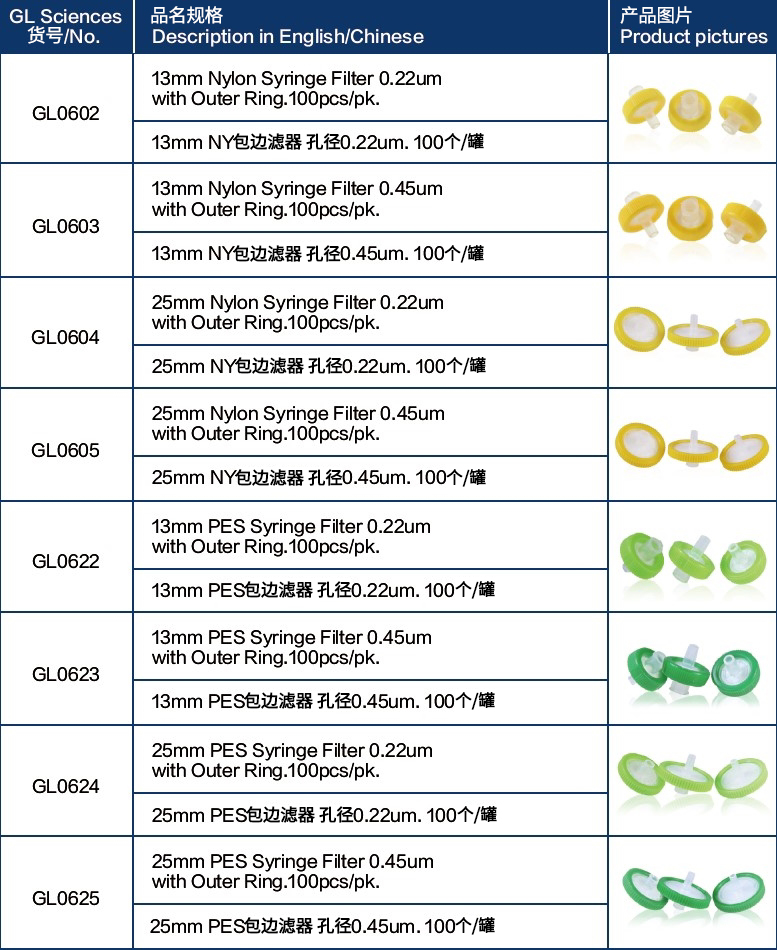 | GL Sciences 货号/No. | 品名规格 Description in English/Chinese | 产品图片 Product pictures |
|---|---|---|
| GL0602 | 13mm Nylon Syringe Filter 0.22um with Outer Ring.100pcs/pk. | |
| | 13mm NY包边滤器 孔径0.22um. 100个/罐 | |
| GL0603 | 13mm Nylon Syringe Filter 0.45um with Outer Ring.100pcs/pk. | |
| | 13mm NY包边滤器 孔径0.45um. 100个/罐 | |
| GL0604 | 25mm Nylon Syringe Filter 0.22um with Outer Ring.100pcs/pk. | |
| | 25mm NY包边滤器 孔径0.22um. 100个/罐 | |
| GL0605 | 25mm Nylon Syringe Filter 0.45um with Outer Ring.100pcs/pk. | |
| | 25mm NY包边滤器 孔径0.45um. 100个/罐 | |
| GL0622 | 13mm PES Syringe Filter 0.22um with Outer Ring.100pcs/pk. | |
| | 13mm PES包边滤器 孔径0.22um. 100个/罐 | |
| GL0623 | 13mm PES Syringe Filter 0.45um with Outer Ring.100pcs/pk. | |
| | 13mm PES包边滤器 孔径0.45um. 100个/罐 | |
| GL0624 | 25mm PES Syringe Filter 0.22um with Outer Ring.100pcs/pk. | |
| | 25mm PES包边滤器 孔径0.22um. 100个/罐 | |
| GL0625 | 25mm PES Syringe Filter 0.45um with Outer Ring.100pcs/pk. | |
| | 25mm PES包边滤器 孔径0.45um. 100个/罐 | |